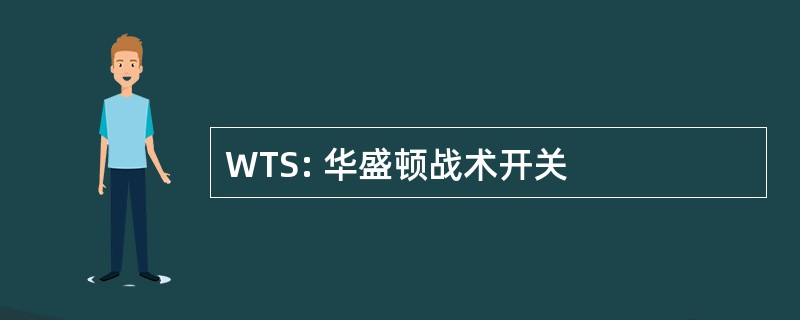 WTS: 华盛顿战术开关